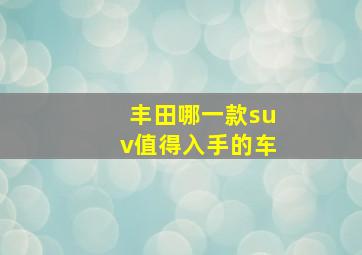 丰田哪一款suv值得入手的车